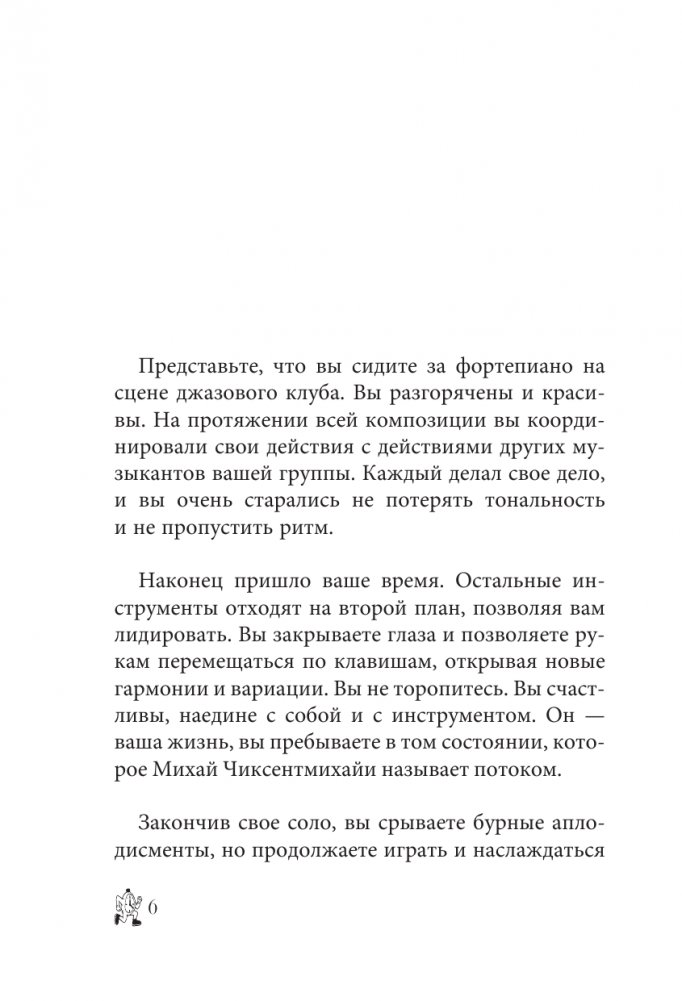 Представьте, что вы сидите за фортепиано на сцене джазового клуба. Вы разгорячены и красивы. На протяжении всей композиции вы координировали свои действия с действиями других музыкантов вашей группы. Каждый делал свое дело, и вы очень старались не потерять тональность и не пропустить ритм.

Наконец пришло ваше время. Остальные инструменты отходят на второй план, позволяя вам лидировать. Вы закрываете глаза и позволяете рукам перемещаться по клавишам, открывая новые гармонии и вариации. Вы не торопитесь. Вы счастливы, наедине с собой и с инструментом. Он — ваша жизнь, вы пребываете в том состоянии, которое Михай Чиксентмихайи называет потоком.

Закончив свое соло, вы срываете бурные аплодисменты, но продолжаете играть и наслаждаться

6